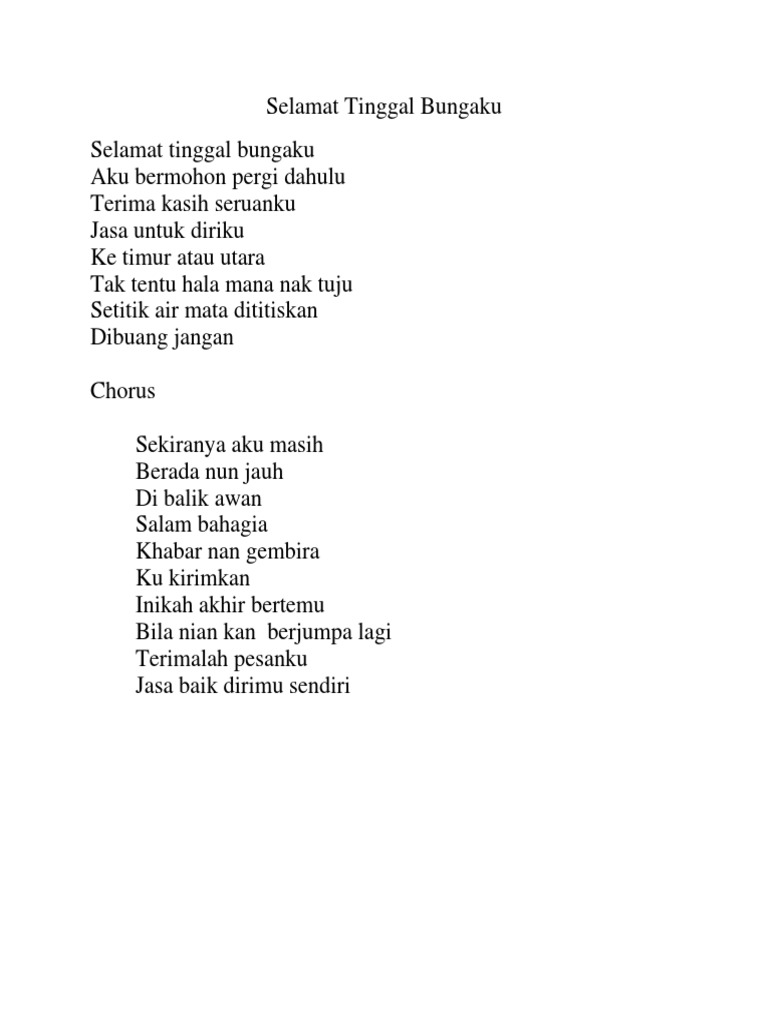 Selamat Tinggal Bungaku

Selamat tinggal bungaku
Aku bermohon pergi dahulu
Terima kasih seruanku
Jasa untuk diriku
Ke timur atau utara
Tak tentu hala mana nak tuju
Setitik air mata dititiskan
Dibuang jangan

Chorus

Sekiranya aku masih
Berada nun jauh
Di balik awan
Salam bahagia
Khabar nan gembira
Ku kirimkan
Inikah akhir bertemu
Bila nian kan berjumpa lagi
Terimalah pesanku
Jasa baik dirimu sendiri